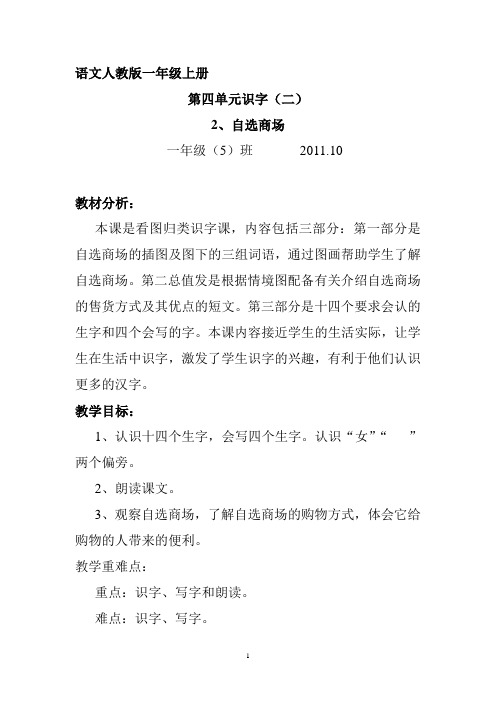 语文人教版一年级上册

第四单元识字（二）

2、自选商场

一年级（5）班　　2011.10

教材分析：

本课是看图归类识字课，内容包括三部分：第一部分是自选商场的插图及图下的三组词语，通过图画帮助学生了解自选商场。第二总值发是根据情境图配备有关介绍自选商场的售货方式及其优点的短文。第三部分是十四个要求会认的生字和四个会写的字。本课内容接近学生的生活实际，让学生在生活中识字，激发了学生识字的兴趣，有利于他们认识更多的汉字。

教学目标：

1、认识十四个生字，会写四个生字。认识“女”“　”两个偏旁。

2、朗读课文。

3、观察自选商场，了解自选商场的购物方式，体会它给购物的人带来的便利。

教学重难点：

重点：识字、写字和朗读。

难点：识字、写字。

1